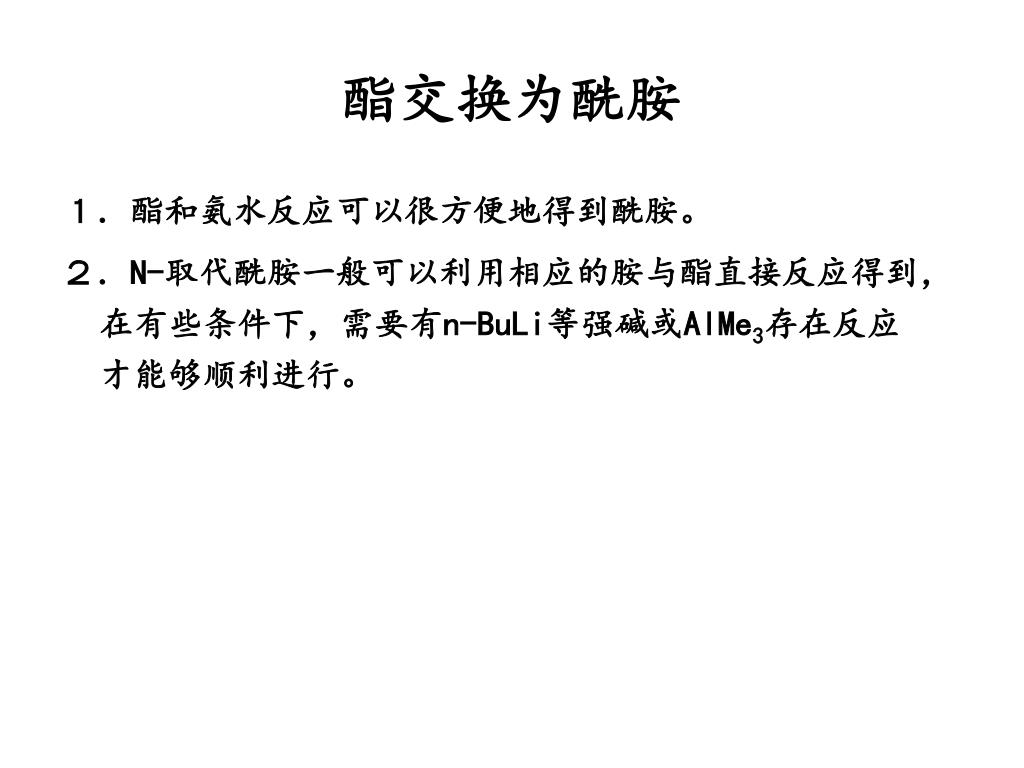 酯交换为酰胺

１．酯和氨水反应可以很方便地得到酰胺。

２．N-取代酰胺一般可以利用相应的胺与酯直接反应得到，在有些条件下，需要有n-BuLi等强碱或$AlMe_3$存在反应才能够顺利进行。